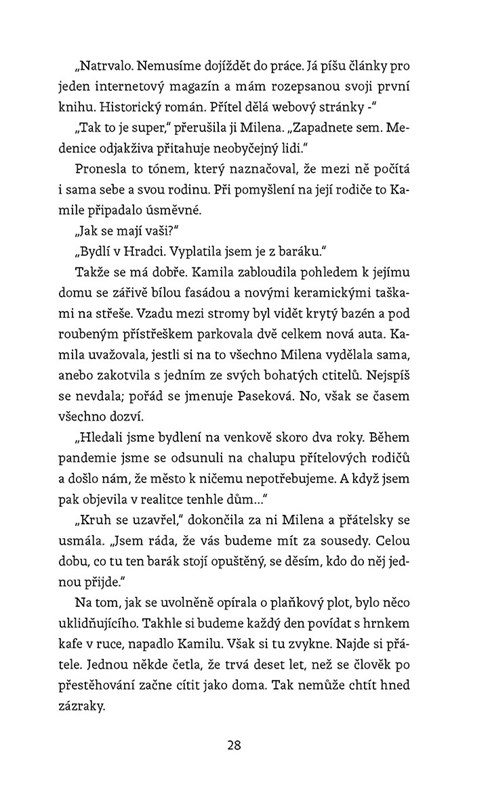 „Natrvalo. Nemusíme dojíždět do práce. Já píšu články pro jeden internetový magazín a mám rozepsanou svoji první knihu. Historický román. Přítel dělá webový stránky -"

„Tak to je super," přerušila ji Milena. „Zapadnete sem. Medenice odjakživa přitahuje neobyčejný lidi."

Pronesla to tónem, který naznačoval, že mezi ně počítá i sama sebe a svou rodinu. Při pomyšlení na její rodiče to Kamile připadalo úsměvné.

„Jak se mají vaši?"

„Bydlí v Hradci. Vyplatila jsem je z baráku."

Takže se má dobře. Kamila zabloudila pohledem k jejímu domu se zářivě bílou fasádou a novými keramickými taškami na střeše. Vzadu mezi stromy byl vidět krytý bazén a pod roubeným přístřeškem parkovala dvě celkem nová auta. Kamila uvažovala, jestli si na to všechno Milena vydělala sama, anebo zakotvila s jedním ze svých bohatých ctitelů. Nejspíš se nevdala; pořád se jmenuje Paseková. No, však se časem všechno dozví.

„Hledali jsme bydlení na venkově skoro dva roky. Během pandemie jsme se odsunuli na chalupu přítelových rodičů a došlo nám, že město k ničemu nepotřebujeme. A když jsem pak objevila v realitce tenhle dům..."

„Kruh se uzavřel," dokončila za ni Milena a přátelsky se usmála. „Jsem ráda, že vás budeme mít za sousedy. Celou dobu, co tu ten barák stojí opuštěný, se děsím, kdo do něj jednou přijde."

Na tom, jak se uvolněně opírala o plaňkový plot, bylo něco uklidňujícího. Takhle si budeme každý den povídat s hrnkem kafe v ruce, napadlo Kamilu. Však si tu zvykne. Najde si přátele. Jednou někde četla, že trvá deset let, než se člověk po přestěhování začne cítit jako doma. Tak nemůže chtít hned zázraky.

28